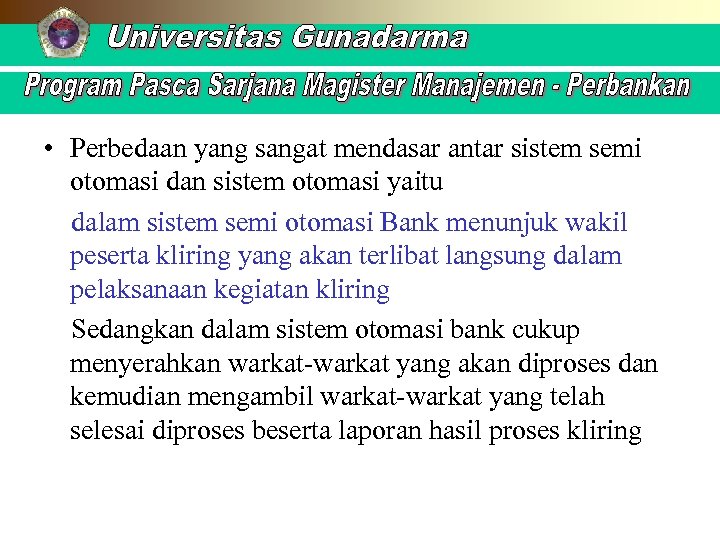 Universitas Gunadarma

Program Pasca Sarjana Magister Manajemen - Perbankan

• Perbedaan yang sangat mendasar antar sistem semi otomasi dan sistem otomasi yaitu

dalam sistem semi otomasi Bank menunjuk wakil peserta kliring yang akan terlibat langsung dalam pelaksanaan kegiatan kliring

Sedangkan dalam sistem otomasi bank cukup menyerahkan warkat-warkat yang akan diproses dan kemudian mengambil warkat-warkat yang telah selesai diproses beserta laporan hasil proses kliring